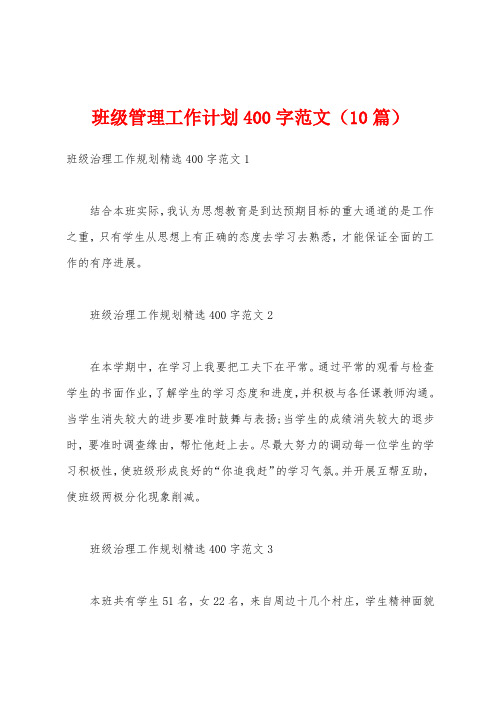 班级管理工作计划400字范文（10篇）

班级治理工作规划精选400字范文1

结合本班实际，我认为思想教育是到达预期目标的重大通道的是工作之重，只有学生从思想上有正确的态度去学习去熟悉，才能保证全面的工作的有序进展。

班级治理工作规划精选400字范文2

在本学期中，在学习上我要把工夫下在平常。通过平常的观看与检查学生的书面作业，了解学生的学习态度和进度，并积极与各任课教师沟通。当学生消失较大的进步要准时鼓舞与表扬；当学生的成绩消失较大的退步时，要准时调查缘由，帮忙他赶上去。尽最大努力的调动每一位学生的学习积极性，使班级形成良好的“你追我赶”的学习气氛。并开展互帮互助，使班级两极分化现象削减。

班级治理工作规划精选400字范文3

本班共有学生51名，女22名，来自周边十几个村庄，学生精神面貌